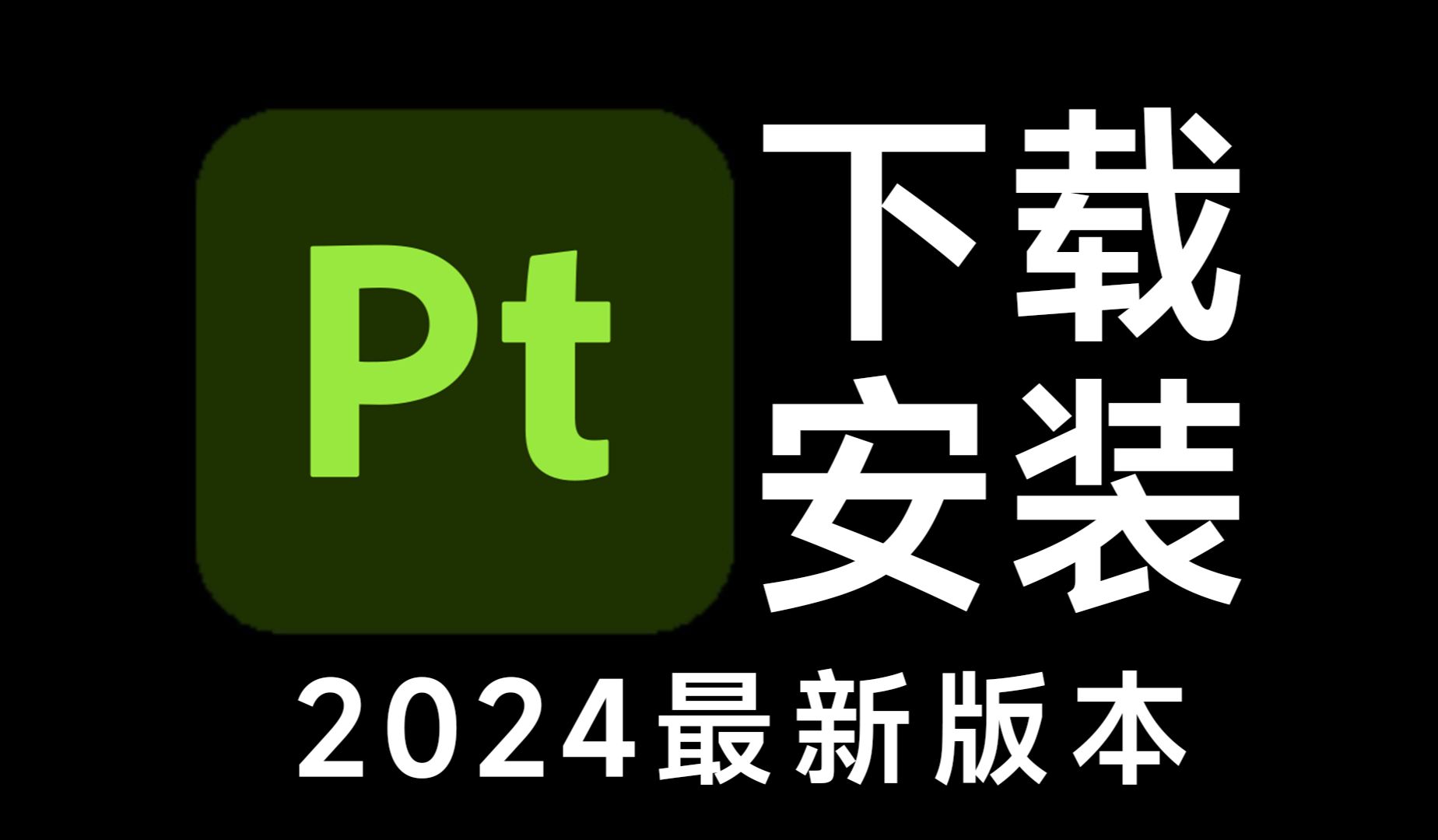 Pt

下载
安装

2024最新版本